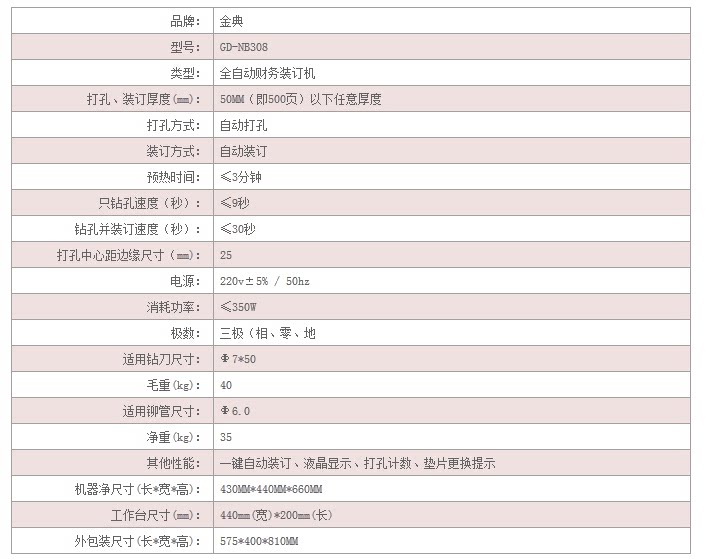 | 品牌: | 金典 |
|---|---|
| 型号: | GD-NB308 |
| 类型: | 全自动财务装订机 |
| 打孔、装订厚度(mm): | 50MM（即500页）以下任意厚度 |
| 打孔方式: | 自动打孔 |
| 装订方式: | 自动装订 |
| 预热时间: | ≤3分钟 |
| 只钻孔速度（秒）: | ≤9秒 |
| 钻孔并装订速度（秒）: | ≤30秒 |
| 打孔中心距边缘尺寸（mm）: | 25 |
| 电源: | 220v±5% / 50hz |
| 消耗功率: | ≤350W |
| 极数: | 三极（相、零、地 |
| 适用钻刀尺寸: | Φ7*50 |
| 毛重(kg): | 40 |
| 适用铆管尺寸: | Φ6.0 |
| 净重(kg): | 35 |
| 其他性能: | 一键自动装订、液晶显示、打孔计数、垫片更换提示 |
| 机器净尺寸(长*宽*高): | 430MM*440MM*660MM |
| 工作台尺寸(mm): | 440mm(宽)*200mm(长) |
| 外包装尺寸(长*宽*高): | 575*400*810MM |